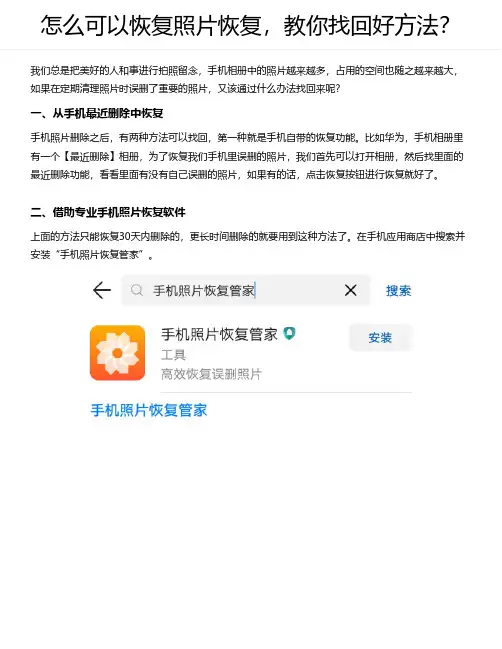 怎么可以恢复照片恢复，教你找回好方法？

我们总是把美好的人和事进行拍照留念，手机相册中的照片越来越多，占用的空间也随之越来越大，如果在定期清理照片时误删了重要的照片，又该通过什么办法找回来呢？

一、从手机最近删除中恢复

手机照片删除之后，有两种方法可以找回，第一种就是手机自带的恢复功能。比如华为，手机相册里有一个【最近删除】相册，为了恢复我们手机里误删的照片，我们首先可以打开相册，然后找里面的最近删除功能，看看里面有没有自己误删的照片，如果有的话，点击恢复按钮进行恢复就好了。

二、借助专业手机照片恢复软件

上面的方法只能恢复30天内删除的，更长时间删除的就要用到这种方法了。在手机应用商店中搜索并安装“手机照片恢复管家”。

手机照片恢复管家

搜索

手机照片恢复管家

工具

高效恢复误删照片

安装

手机照片恢复管家